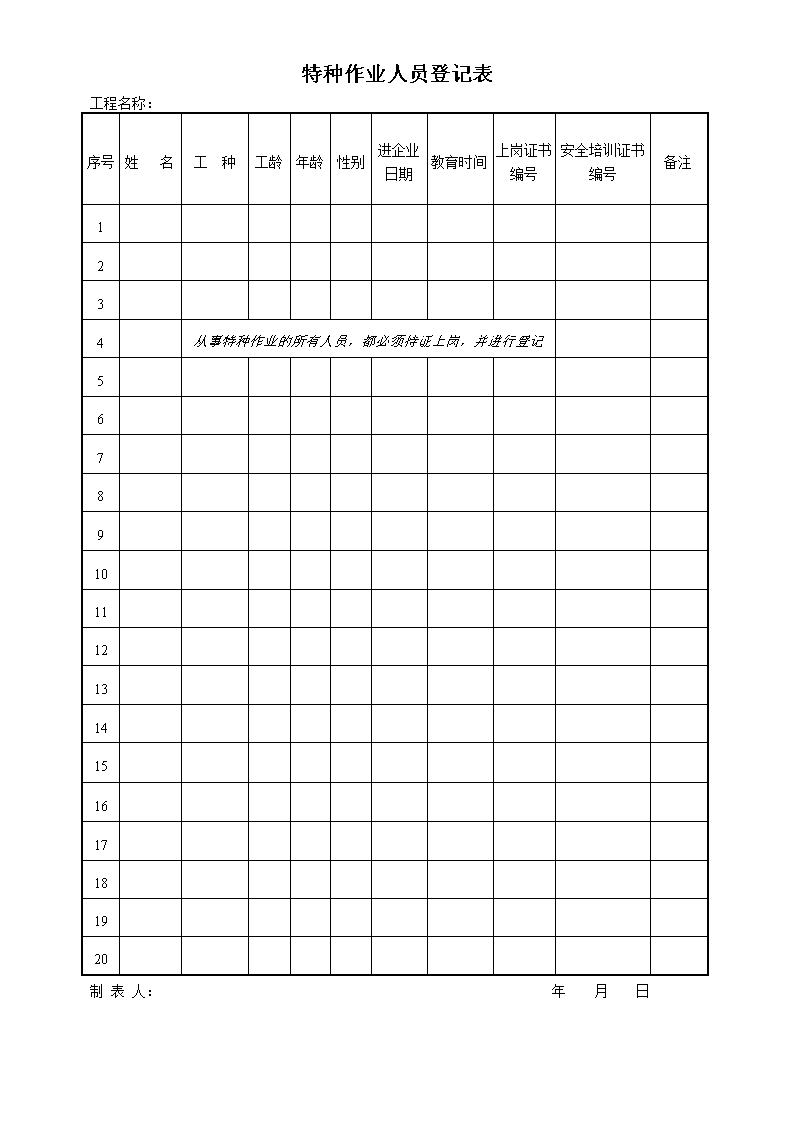 特种作业人员登记表

工程名称：

| 序号 | 姓　名 | 工　种 | 工龄 | 年龄 | 性别 | 进企业日期 | 教育时间 | 上岗证书编号 | 安全培训证书编号 | 备注 |
|---|---|---|---|---|---|---|---|---|---|---|
| 1 | | | | | | | | | | |
| 2 | | | | | | | | | | |
| 3 | | | | | | | | | | |
| 4 | | 从事特种作业的所有人员，都必须持证上岗，并进行登记 | | | | | | | | |
| 5 | | | | | | | | | | |
| 6 | | | | | | | | | | |
| 7 | | | | | | | | | | |
| 8 | | | | | | | | | | |
| 9 | | | | | | | | | | |
| 10 | | | | | | | | | | |
| 11 | | | | | | | | | | |
| 12 | | | | | | | | | | |
| 13 | | | | | | | | | | |
| 14 | | | | | | | | | | |
| 15 | | | | | | | | | | |
| 16 | | | | | | | | | | |
| 17 | | | | | | | | | | |
| 18 | | | | | | | | | | |
| 19 | | | | | | | | | | |
| 20 | | | | | | | | | | |

制 表 人：　　　　年　　月　　日